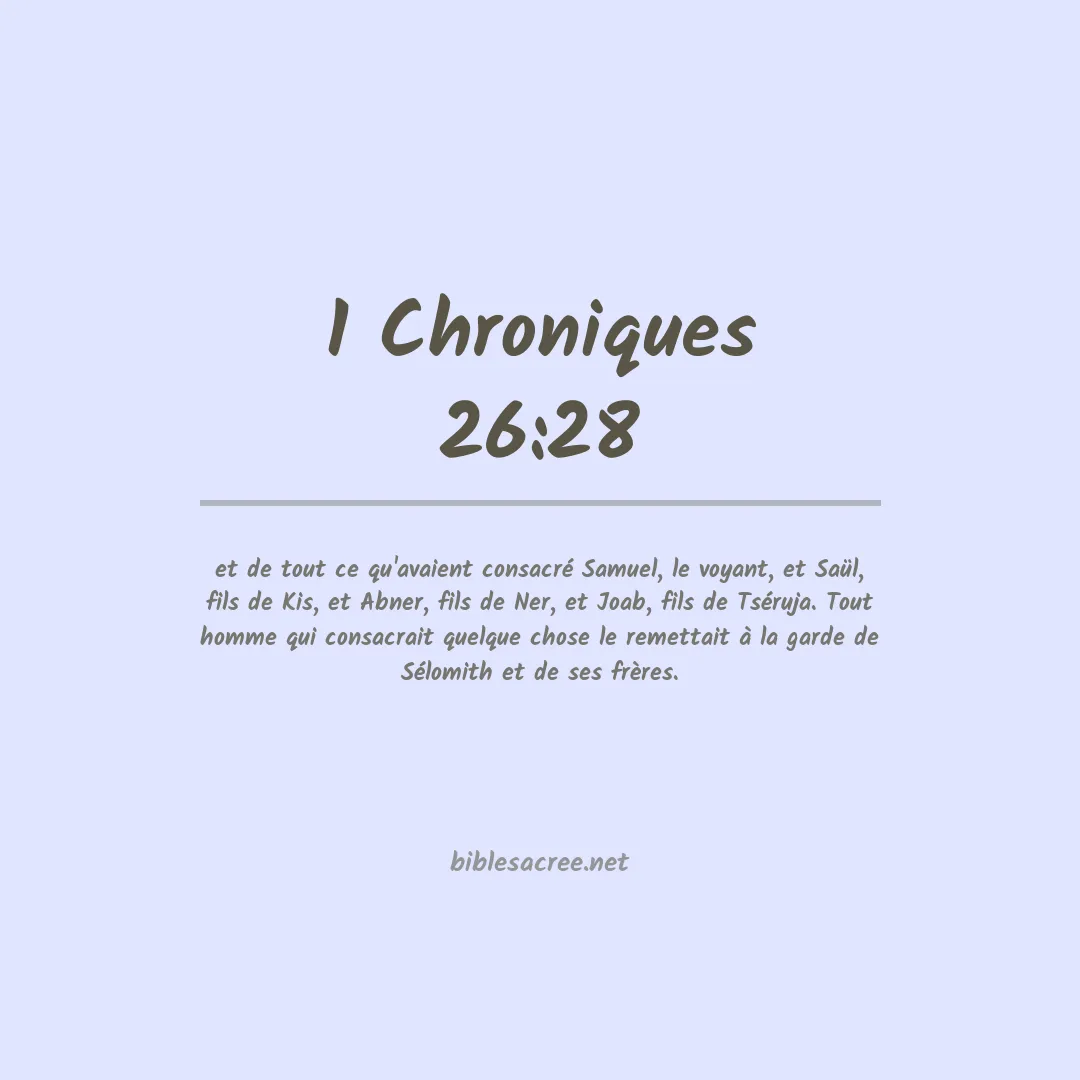 1 Chroniques 26:28

et de tout ce qu'avaient consacré Samuel, le voyant, et Saül, fils de Kis, et Abner, fils de Ner, et Joab, fils de Tséruja. Tout homme qui consacrait quelque chose le remettait à la garde de Sélomith et de ses frères.

biblesacree.net